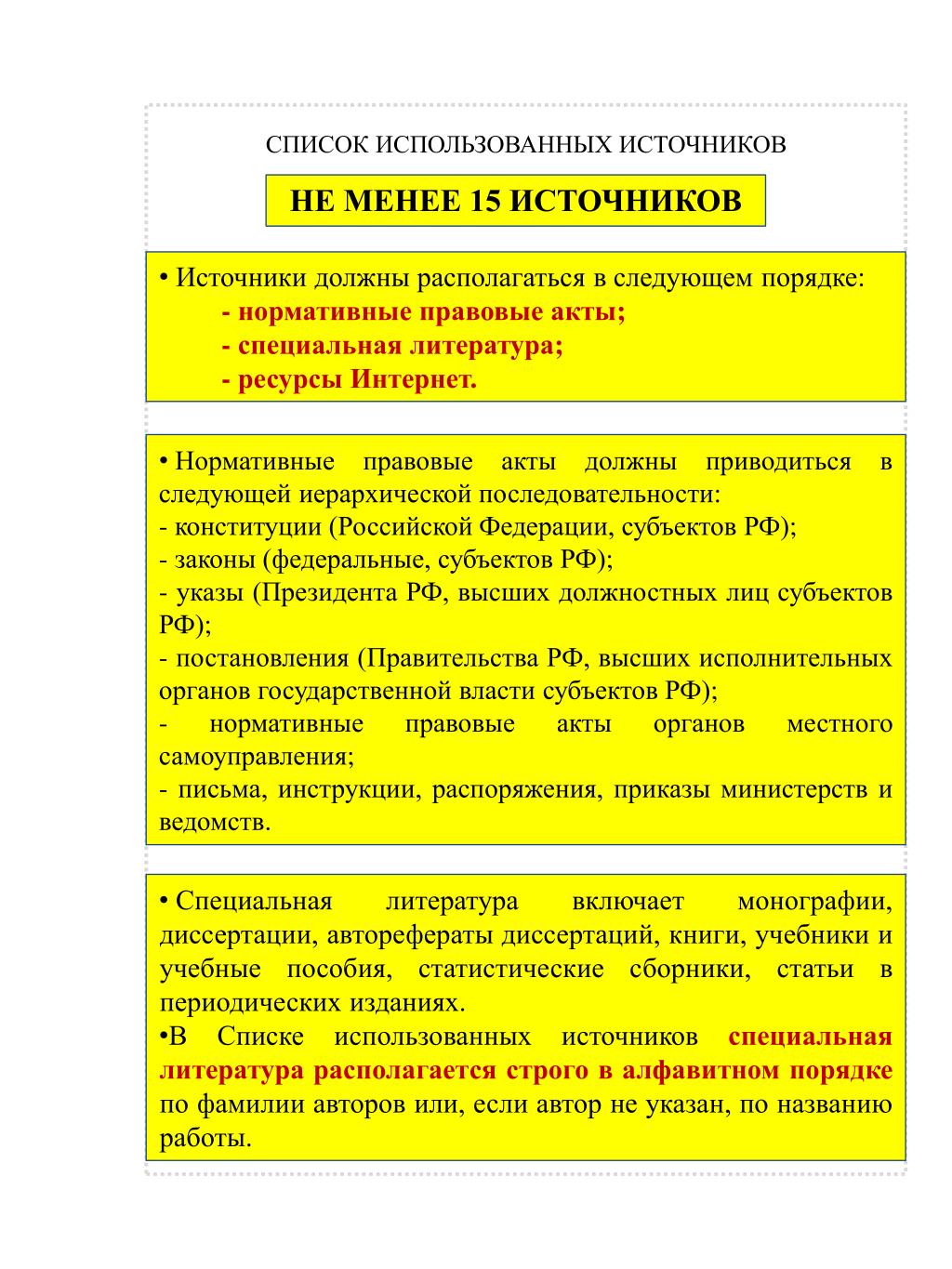 СПИСОК ИСПОЛЬЗОВАННЫХ ИСТОЧНИКОВ

НЕ МЕНЕЕ 15 ИСТОЧНИКОВ

• Источники должны располагаться в следующем порядке:
- нормативные правовые акты;
- специальная литература;
- ресурсы Интернет.

• Нормативные правовые акты должны приводиться в следующей иерархической последовательности:
- конституции (Российской Федерации, субъектов РФ);
- законы (федеральные, субъектов РФ);
- указы (Президента РФ, высших должностных лиц субъектов РФ);
- постановления (Правительства РФ, высших исполнительных органов государственной власти субъектов РФ);
- нормативные правовые акты органов местного самоуправления;
- письма, инструкции, распоряжения, приказы министерств и ведомств.

• Специальная литература включает монографии, диссертации, авторефераты диссертаций, книги, учебники и учебные пособия, статистические сборники, статьи в периодических изданиях.
•В Списке использованных источников специальная литература располагается строго в алфавитном порядке по фамилии авторов или, если автор не указан, по названию работы.